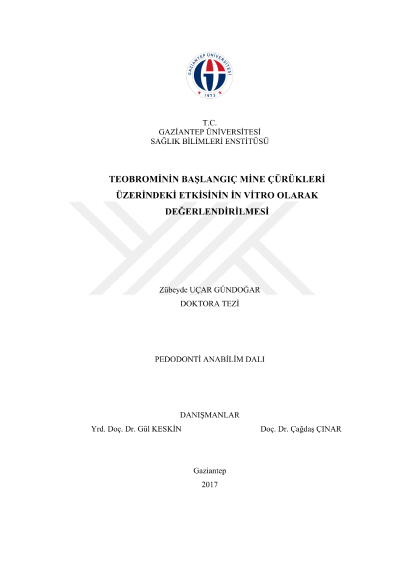 T.C.
GAZİANTEP ÜNİVERSİTESİ
SAĞLIK BİLİMLERİ ENSTİTÜSÜ

TEOBROMİNİN BAŞLANGIÇ MİNE ÇÜRÜKLERİ ÜZERİNDEKİ ETKİSİNİN İN VİTRO OLARAK DEĞERLENDİRİLMESİ

Zübeyde UÇAR GÜNDOĞAR
DOKTORA TEZİ

PEDODONTİ ANABİLİM DALI

DANIŞMANLAR
Yrd. Doç. Dr. Gül KESKİN Doç. Dr. Çağdaş ÇINAR

Gaziantep
2017